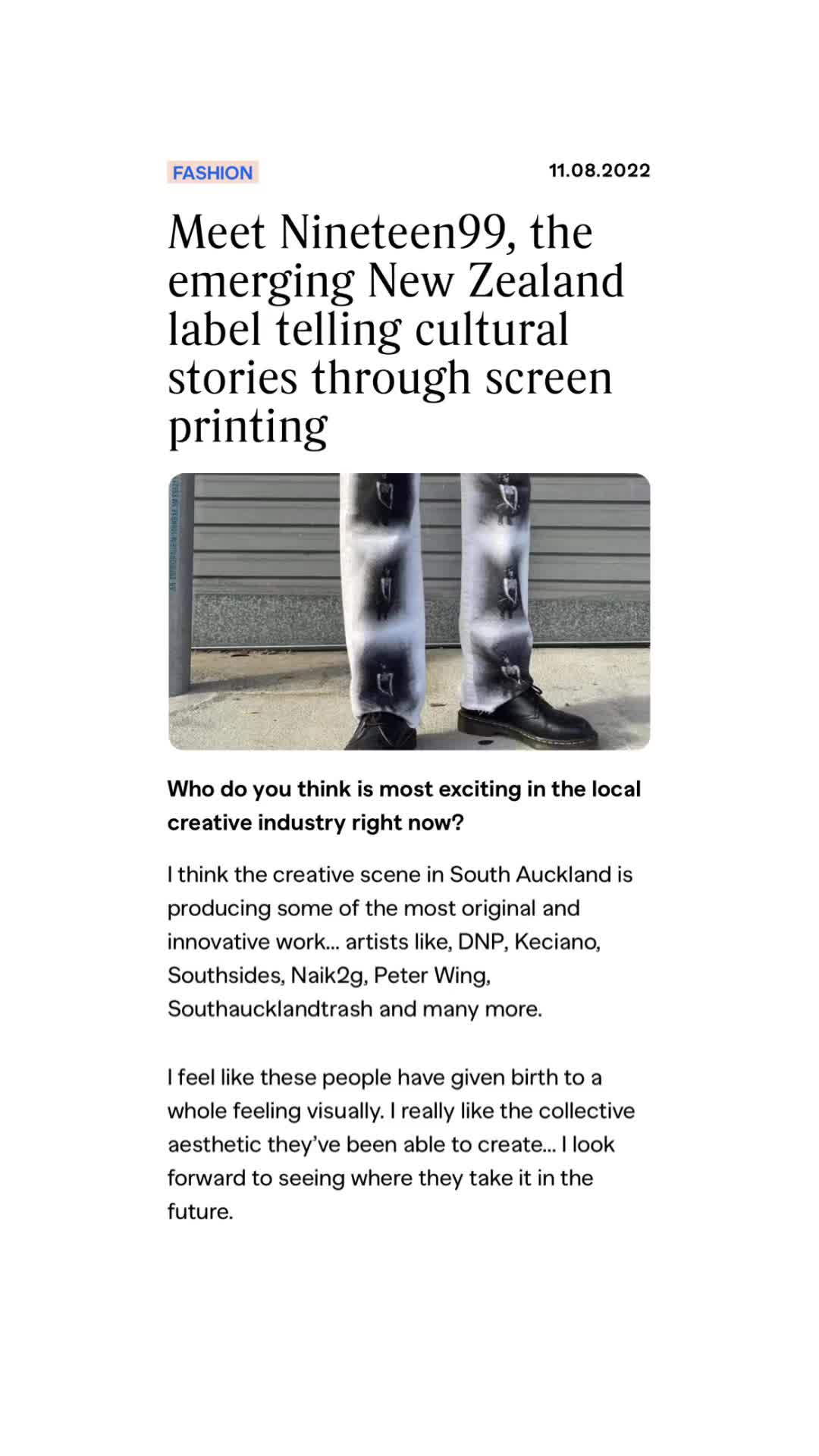 FASHION

11.08.2022

Meet Nineteen99, the emerging New Zealand label telling cultural stories through screen printing

Who do you think is most exciting in the local creative industry right now?

I think the creative scene in South Auckland is producing some of the most original and innovative work... artists like, DNP, Keciano, Southsides, Naik2g, Peter Wing, Southaucklandtrash and many more.

I feel like these people have given birth to a whole feeling visually. I really like the collective aesthetic they've been able to create... I look forward to seeing where they take it in the future.